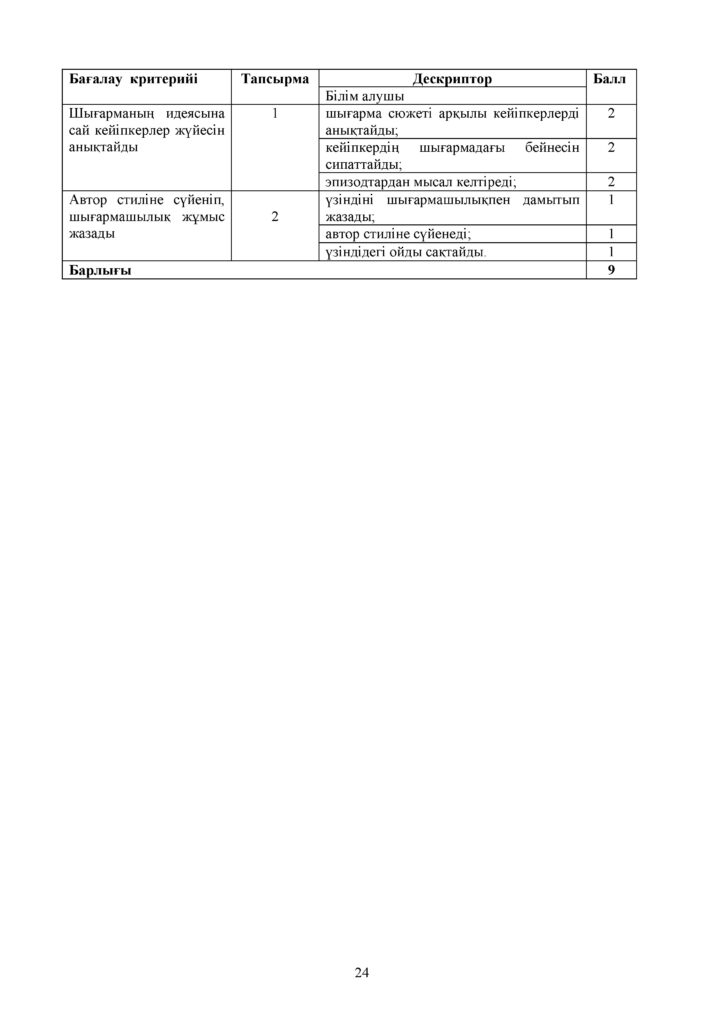 | Бағалау критерийі | Тапсырма | Дескриптор | Балл |
|---|---|---|---|
| | | Білім алушы | |
| Шығарманың идеясына сай кейіпкерлер жүйесін анықтайды | 1 | шығарма сюжеті арқылы кейіпкерлерді анықтайды; | 2 |
| | | кейіпкердің шығармадағы бейнесін сипаттайды; | 2 |
| | | эпизодтардан мысал келтіреді; | 2 |
| Автор стиліне сүйеніп, шығармашылық жұмыс жазады | 2 | үзіндіні шығармашылықпен дамытып жазады; | 1 |
| | | автор стиліне сүйенеді; | 1 |
| | | үзіндідегі ойды сақтайды. | 1 |
| Барлығы | | | 9 |

24